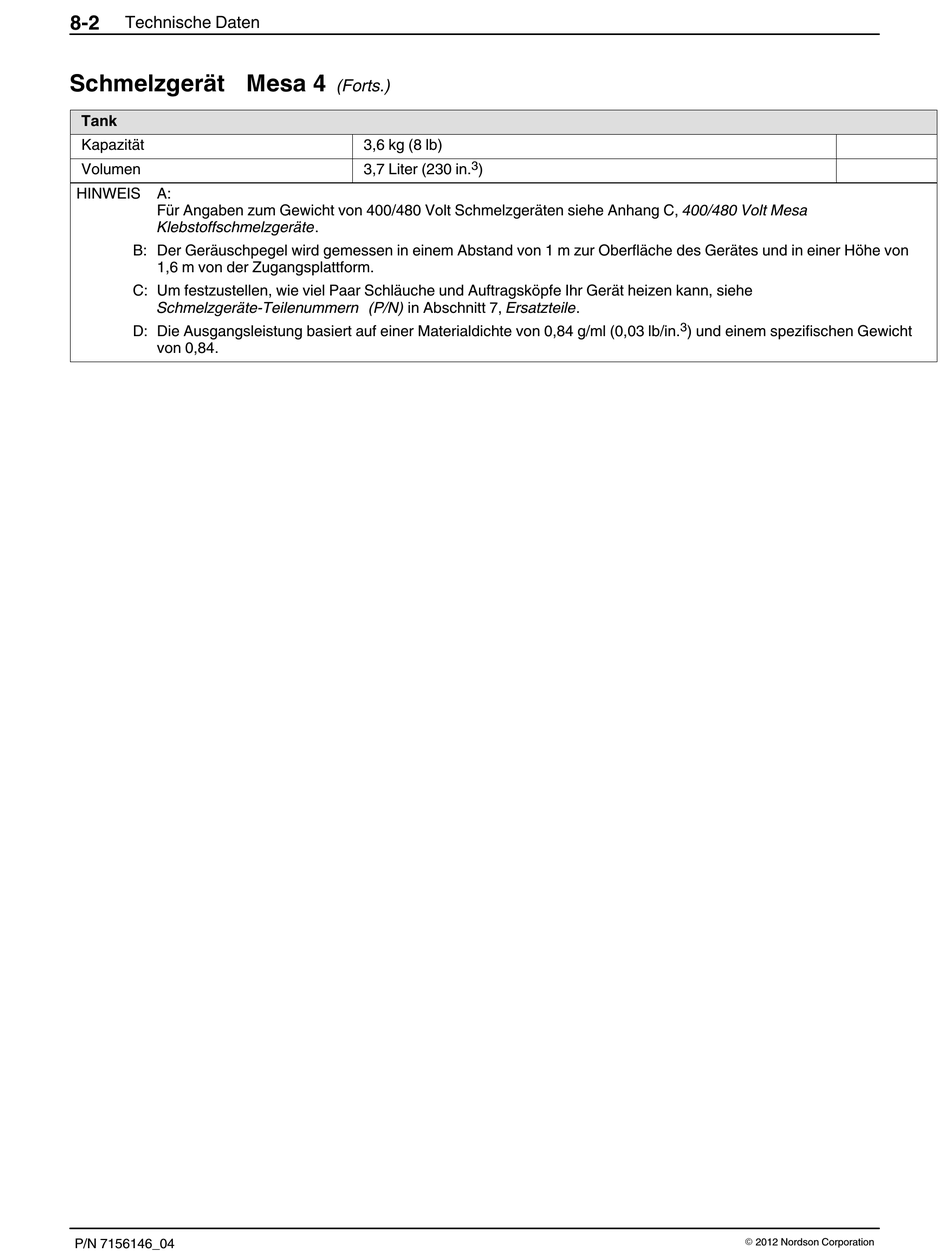 8-2 Technische Daten

Schmelzgerät Mesa 4 (Forts.)

| Tank | | |
|---|---|---|
| Kapazität | 3,6 kg (8 lb) | |
| Volumen | 3,7 Liter (230 in.$^3$) | |

HINWEIS A: Für Angaben zum Gewicht von 400/480 Volt Schmelzgeräten siehe Anhang C, 400/480 Volt Mesa Klebstoffschmelzgeräte.

B: Der Geräuschpegel wird gemessen in einem Abstand von 1 m zur Oberfläche des Gerätes und in einer Höhe von 1,6 m von der Zugangsplattform.

C: Um festzustellen, wie viel Paar Schläuche und Auftragsköpfe Ihr Gerät heizen kann, siehe Schmelzgeräte-Teilenummern (P/N) in Abschnitt 7, Ersatzteile.

D: Die Ausgangsleistung basiert auf einer Materialdichte von 0,84 g/ml (0,03 lb/in.$^3$) und einem spezifischen Gewicht von 0,84.

P/N 7156146_04

© 2012 Nordson Corporation